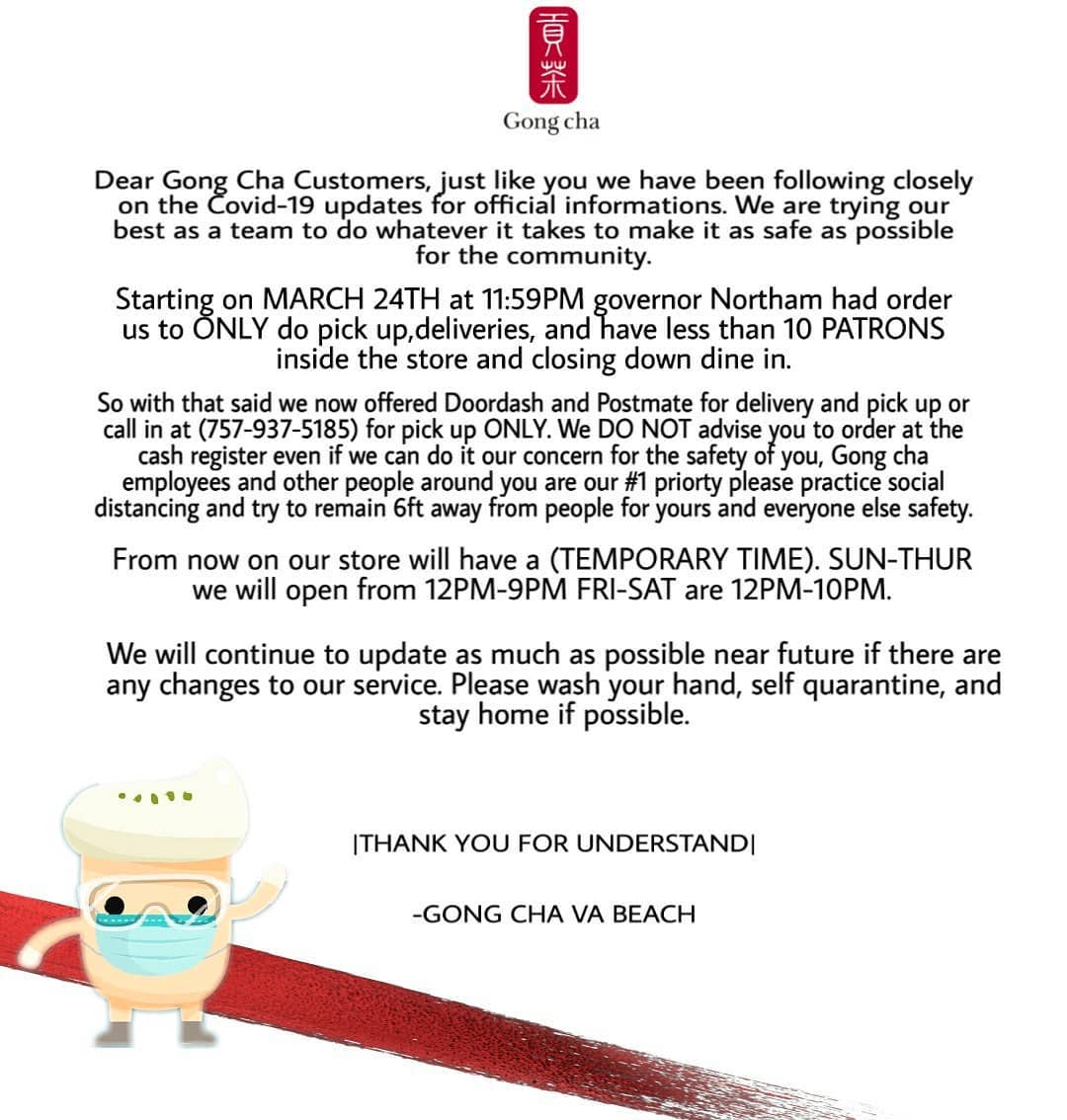 貢茶

Gong cha

Dear Gong Cha Customers, just like you we have been following closely on the Covid-19 updates for official informations. We are trying our best as a team to do whatever it takes to make it as safe as possible for the community.

Starting on MARCH 24TH at 11:59PM governor Northam had order us to ONLY do pick up,deliveries, and have less than 10 PATRONS inside the store and closing down dine in.

So with that said we now offered Doordash and Postmate for delivery and pick up or call in at (757-937-5185) for pick up ONLY. We DO NOT advise you to order at the cash register even if we can do it our concern for the safety of you, Gong cha employees and other people around you are our #1 priorty please practice social distancing and try to remain 6ft away from people for yours and everyone else safety.

From now on our store will have a (TEMPORARY TIME). SUN-THUR we will open from 12PM-9PM FRI-SAT are 12PM-10PM.

We will continue to update as much as possible near future if there are any changes to our service. Please wash your hand, self quarantine, and stay home if possible.

|THANK YOU FOR UNDERSTAND|

-GONG CHA VA BEACH